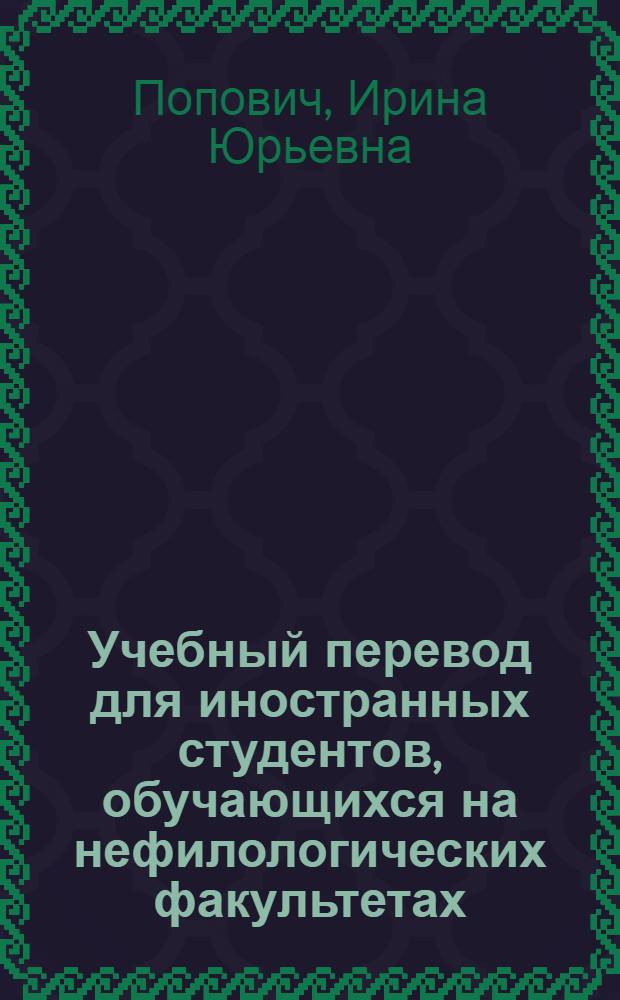 Попович, Ирина Юрьевна

Учебный перевод для иностранных студентов, обучающихся на нефилологических факультетах